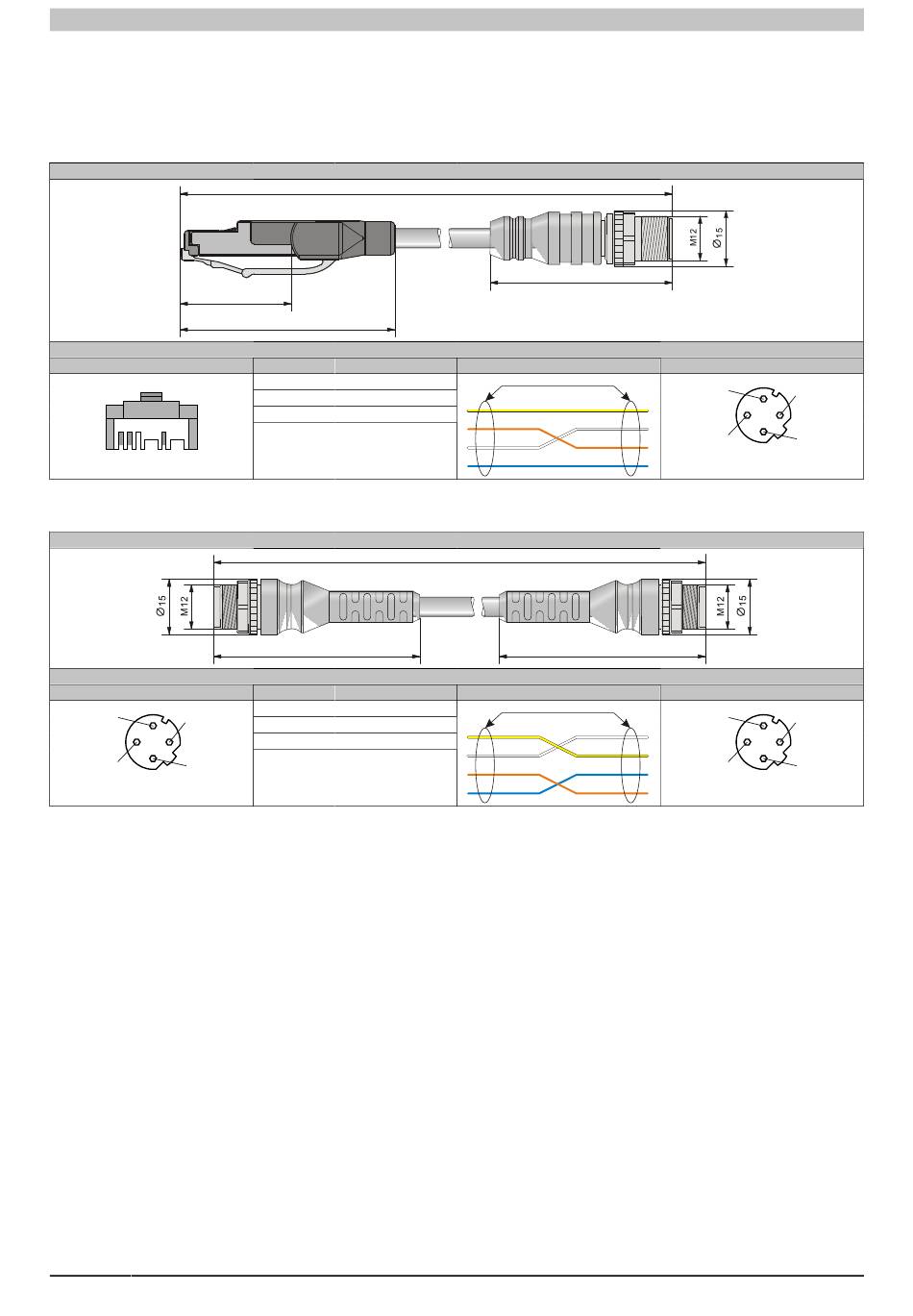 M12
Ø15

Ø15
M12
M12
Ø15